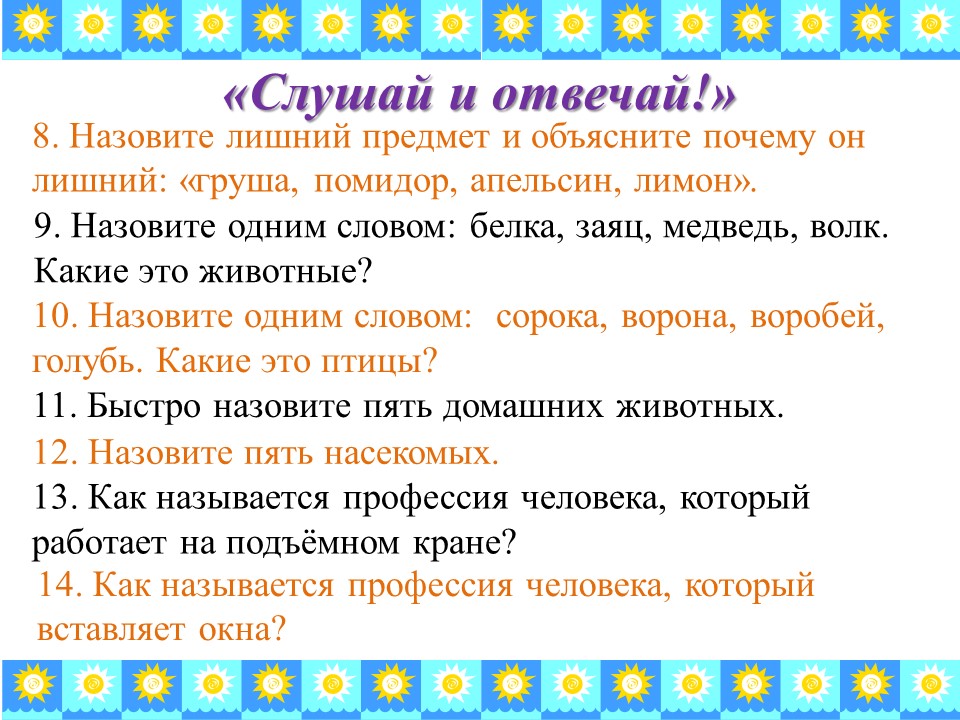 «Слушай и отвечай!»

8. Назовите лишний предмет и объясните почему он лишний: «груша, помидор, апельсин, лимон».

9. Назовите одним словом: белка, заяц, медведь, волк. Какие это животные?

10. Назовите одним словом: сорока, ворона, воробей, голубь. Какие это птицы?

11. Быстро назовите пять домашних животных.

12. Назовите пять насекомых.

13. Как называется профессия человека, который работает на подъёмном кране?

14. Как называется профессия человека, который вставляет окна?